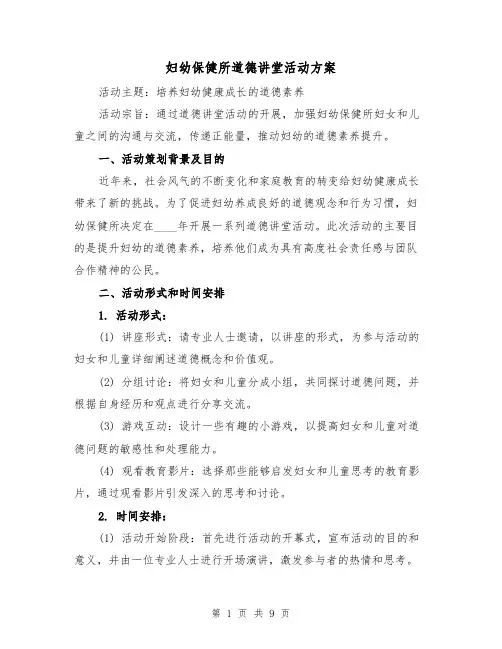 妇幼保健所道德讲堂活动方案

活动主题：培养妇幼健康成长的道德素养

活动宗旨：通过道德讲堂活动的开展，加强妇幼保健所妇女和儿童之间的沟通与交流，传递正能量，推动妇幼的道德素养提升。

一、活动策划背景及目的

近年来，社会风气的不断变化和家庭教育的转变给妇幼健康成长带来了新的挑战。为了促进妇幼养成良好的道德观念和行为习惯，妇幼保健所决定在____年开展一系列道德讲堂活动。此次活动的主要目的是提升妇幼的道德素养，培养他们成为具有高度社会责任感与团队合作精神的公民。

二、活动形式和时间安排

1. 活动形式：

(1) 讲座形式：请专业人士邀请，以讲座的形式，为参与活动的妇女和儿童详细阐述道德概念和价值观。

(2) 分组讨论：将妇女和儿童分成小组，共同探讨道德问题，并根据自身经历和观点进行分享交流。

(3) 游戏互动：设计一些有趣的小游戏，以提高妇女和儿童对道德问题的敏感性和处理能力。

(4) 观看教育影片：选择那些能够启发妇女和儿童思考的教育影片，通过观看影片引发深入的思考和讨论。

2. 时间安排：

(1) 活动开始阶段：首先进行活动的开幕式，宣布活动的目的和意义，并由一位专业人士进行开场演讲，激发参与者的热情和思考。

第 1 页 共 9 页